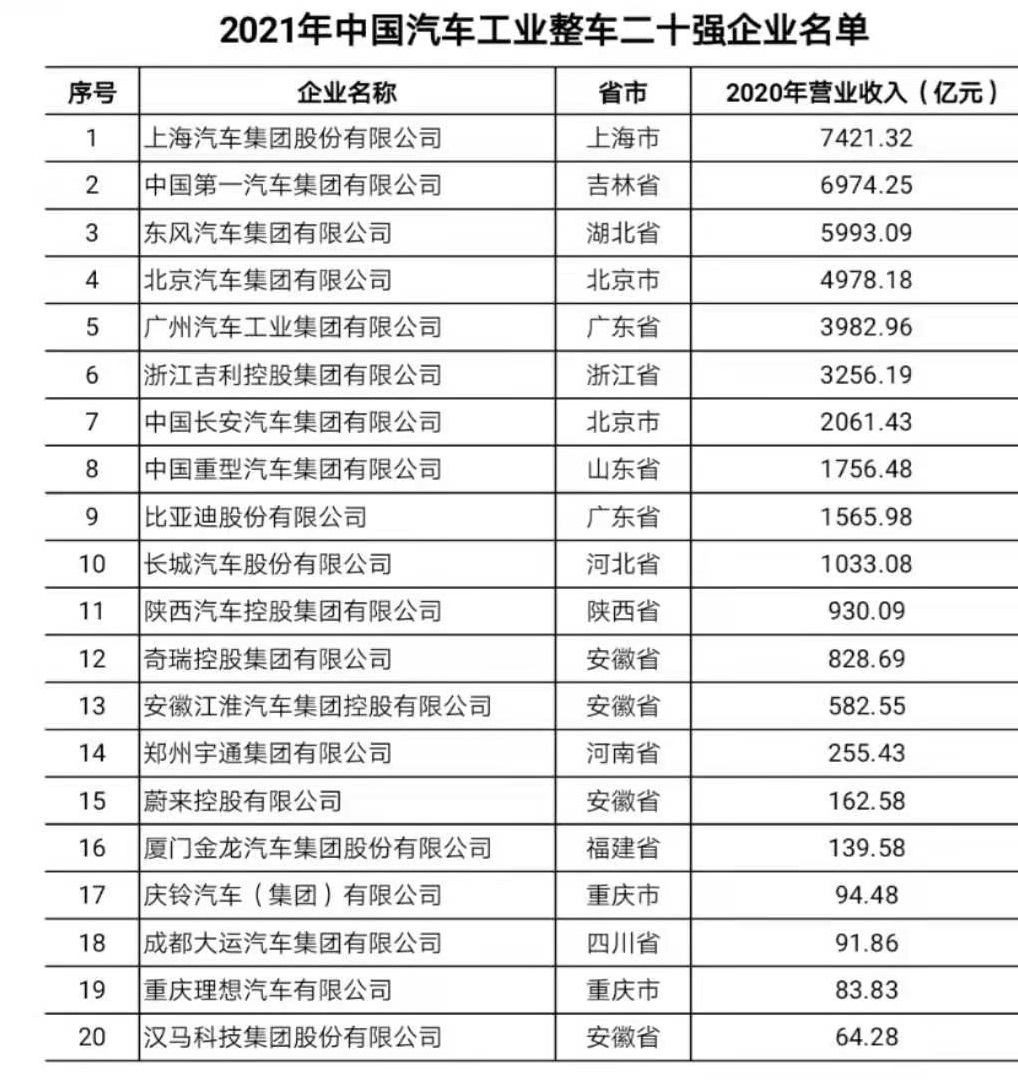 2021年中国汽车工业整车二十强企业名单

| 序号 | 企业名称 | 省市 | 2020年营业收入（亿元） |
|---|---|---|---|
| 1 | 上海汽车集团股份有限公司 | 上海市 | 7421.32 |
| 2 | 中国第一汽车集团有限公司 | 吉林省 | 6974.25 |
| 3 | 东风汽车集团有限公司 | 湖北省 | 5993.09 |
| 4 | 北京汽车集团有限公司 | 北京市 | 4978.18 |
| 5 | 广州汽车工业集团有限公司 | 广东省 | 3982.96 |
| 6 | 浙江吉利控股集团有限公司 | 浙江省 | 3256.19 |
| 7 | 中国长安汽车集团有限公司 | 北京市 | 2061.43 |
| 8 | 中国重型汽车集团有限公司 | 山东省 | 1756.48 |
| 9 | 比亚迪股份有限公司 | 广东省 | 1565.98 |
| 10 | 长城汽车股份有限公司 | 河北省 | 1033.08 |
| 11 | 陕西汽车控股集团有限公司 | 陕西省 | 930.09 |
| 12 | 奇瑞控股集团有限公司 | 安徽省 | 828.69 |
| 13 | 安徽江淮汽车集团控股有限公司 | 安徽省 | 582.55 |
| 14 | 郑州宇通集团有限公司 | 河南省 | 255.43 |
| 15 | 蔚来控股有限公司 | 安徽省 | 162.58 |
| 16 | 厦门金龙汽车集团股份有限公司 | 福建省 | 139.58 |
| 17 | 庆铃汽车（集团）有限公司 | 重庆市 | 94.48 |
| 18 | 成都大运汽车集团有限公司 | 四川省 | 91.86 |
| 19 | 重庆理想汽车有限公司 | 重庆市 | 83.83 |
| 20 | 汉马科技集团股份有限公司 | 安徽省 | 64.28 |